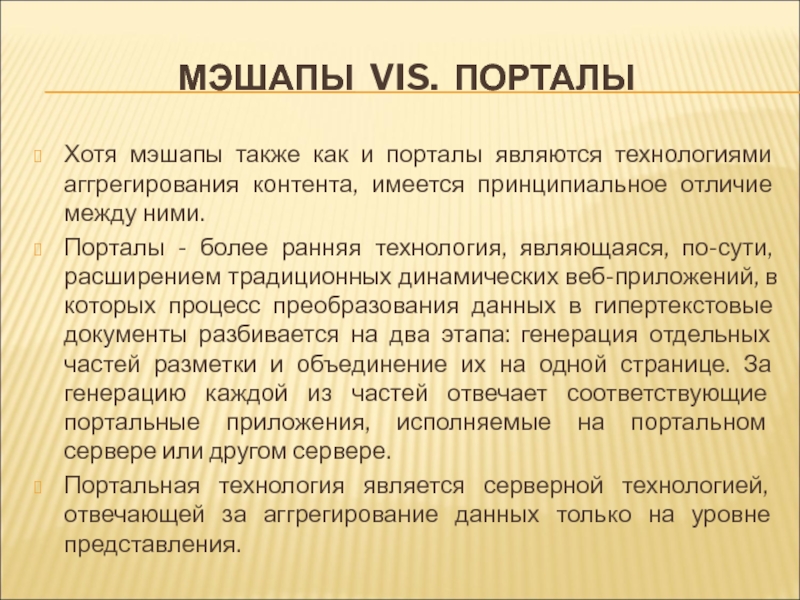 МЭШАПЫ VIS. ПОРТАЛЫ

Хотя мэшапы также как и порталы являются технологиями аггрегирования контента, имеется принципиальное отличие между ними.

Порталы - более ранняя технология, являющаяся, по-сути, расширением традиционных динамических веб-приложений, в которых процесс преобразования данных в гипертекстовые документы разбивается на два этапа: генерация отдельных частей разметки и объединение их на одной странице. За генерацию каждой из частей отвечает соответствующие портальные приложения, исполняемые на портальном сервере или другом сервере.

Портальная технология является серверной технологией, отвечающей за аггрегирование данных только на уровне представления.